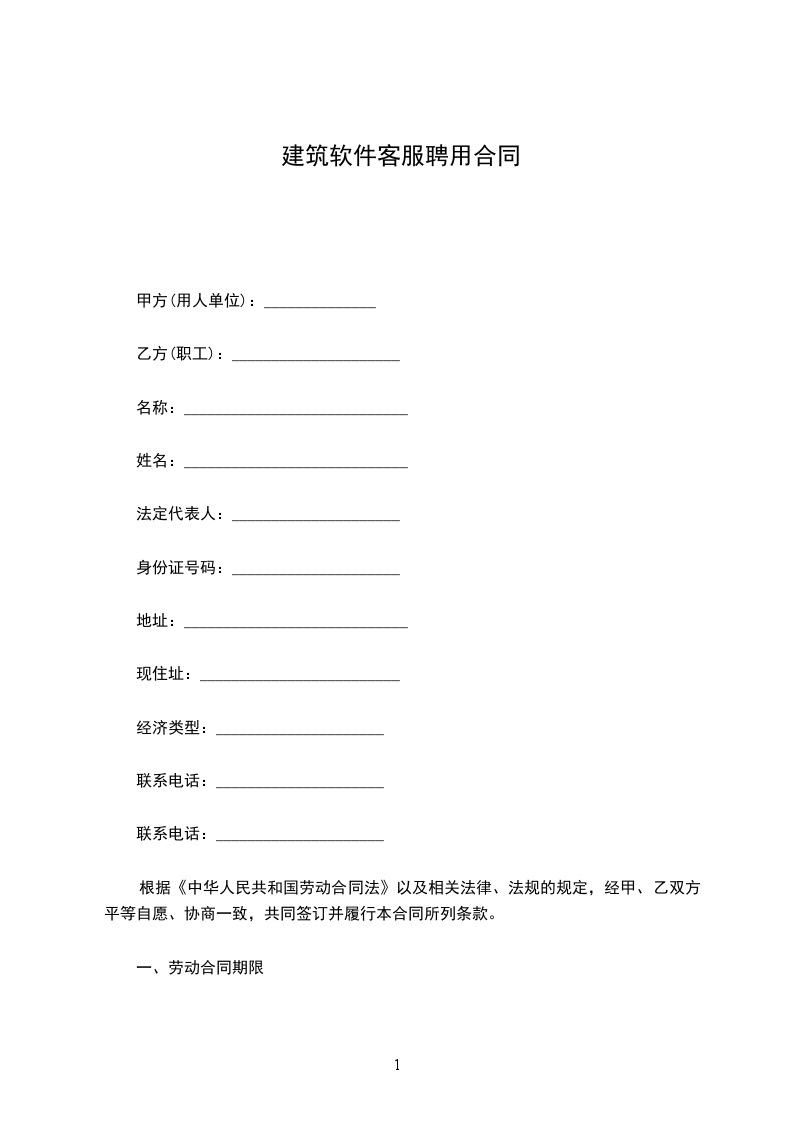 建筑软件客服聘用合同

甲方(用人单位)：______________

乙方(职工)：_____________________

名称：____________________________

姓名：____________________________

法定代表人：_____________________

身份证号码：_____________________

地址：____________________________

现住址：_________________________

经济类型：_____________________

联系电话：_____________________

联系电话：_____________________

根据《中华人民共和国劳动合同法》以及相关法律、法规的规定，经甲、乙双方平等自愿、协商一致，共同签订并履行本合同所列条款。

一、劳动合同期限

1